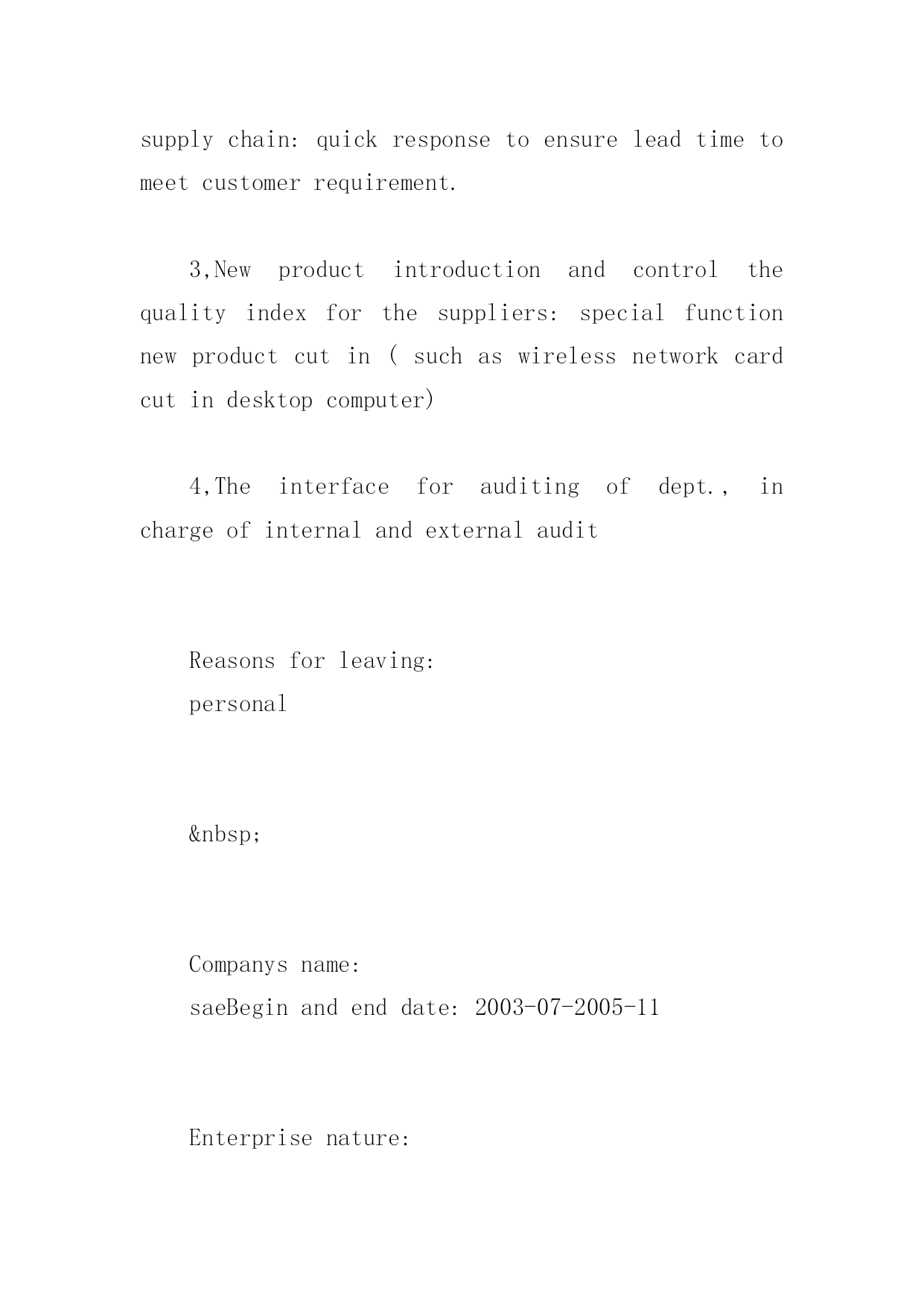 supply chain: quick response to ensure lead time to meet customer requirement.

3,New product introduction and control the quality index for the suppliers: special function new product cut in ( such as wireless network card cut in desktop computer)

4,The interface for auditing of dept., in charge of internal and external audit

Reasons for leaving:
personal

&nbsp;

Companys name:
saeBegin and end date: 2003-07-2005-11

Enterprise nature: